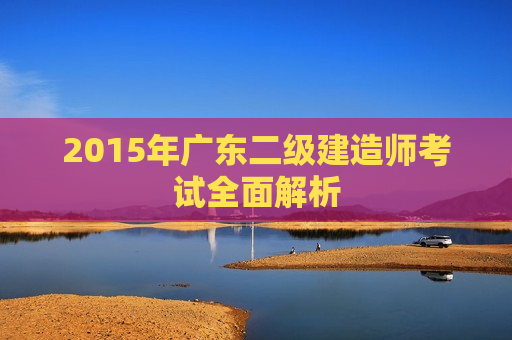 2015年广东二级建造师考试全面解析